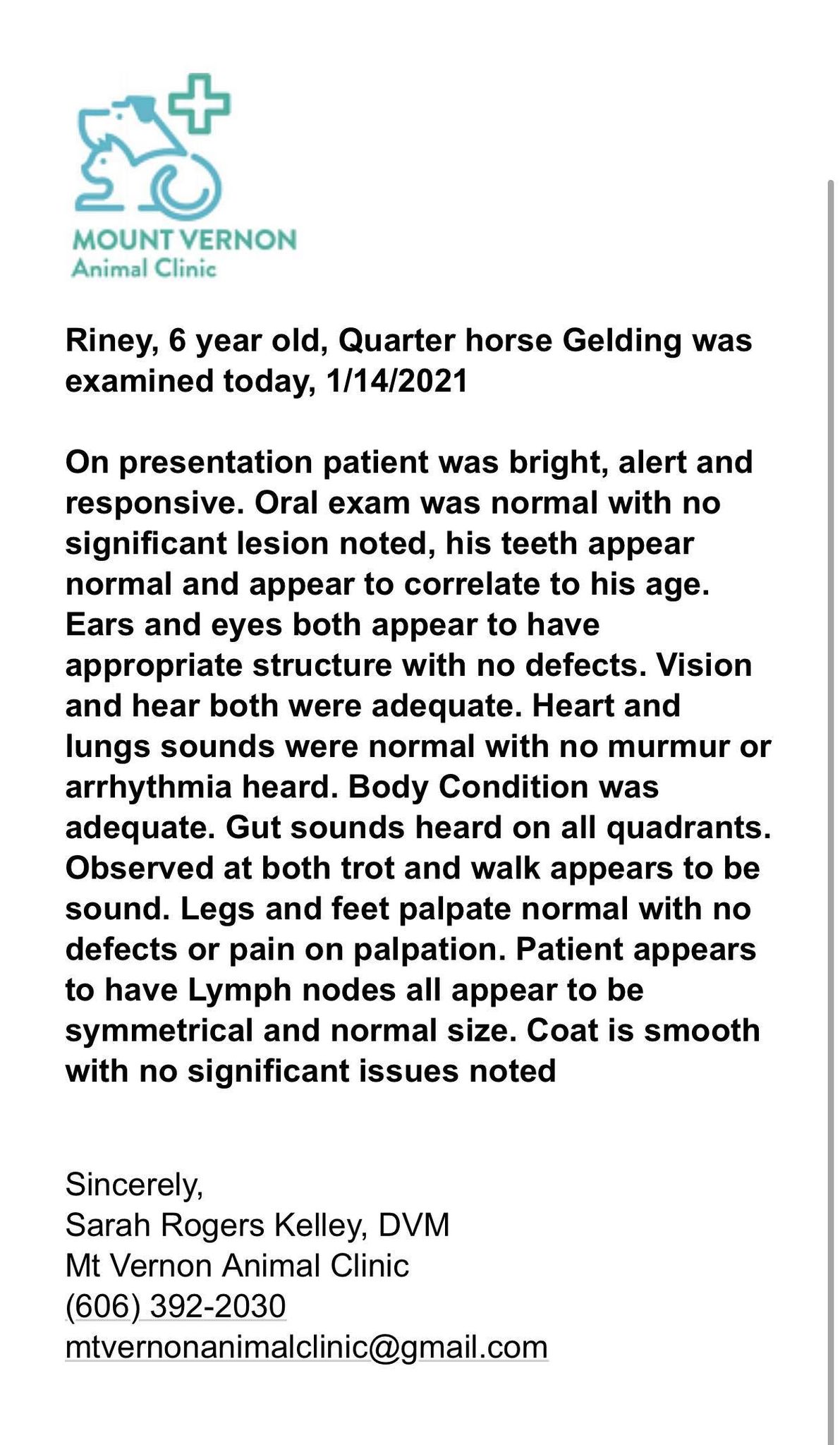 MOUNT VERNON
Animal Clinic

Riney, 6 year old, Quarter horse Gelding was examined today, 1/14/2021

On presentation patient was bright, alert and responsive. Oral exam was normal with no significant lesion noted, his teeth appear normal and appear to correlate to his age. Ears and eyes both appear to have appropriate structure with no defects. Vision and hear both were adequate. Heart and lungs sounds were normal with no murmur or arrhythmia heard. Body Condition was adequate. Gut sounds heard on all quadrants. Observed at both trot and walk appears to be sound. Legs and feet palpate normal with no defects or pain on palpation. Patient appears to have Lymph nodes all appear to be symmetrical and normal size. Coat is smooth with no significant issues noted

Sincerely,
Sarah Rogers Kelley, DVM
Mt Vernon Animal Clinic
(606) 392-2030
mtvernonanimalclinic@gmail.com